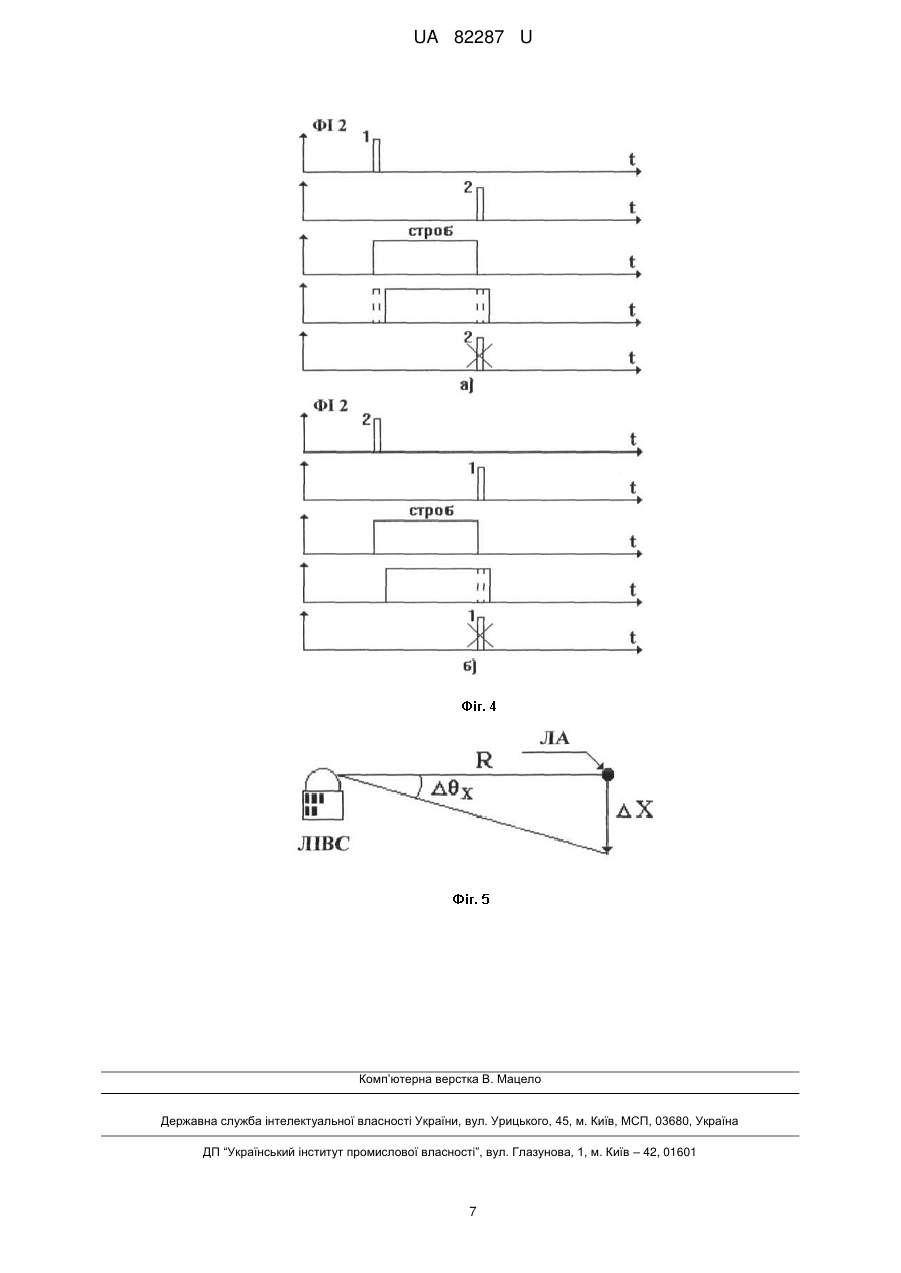 UA 82287 U

ФІ 2
1
t
2
t
строб
t
t
2
t
а)

ФІ 2
2
t
1
t
строб
t
t
1
t
б)

Фіг. 4

R
ЛА
$\Delta\theta_X$
$\Delta X$
ЛІВС

Фіг. 5

Комп'ютерна верстка В. Мацело

Державна служба інтелектуальної власності України, вул. Урицького, 45, м. Київ, МСП, 03680, Україна

ДП "Український інститут промислової власності", вул. Глазунова, 1, м. Київ – 42, 01601

7